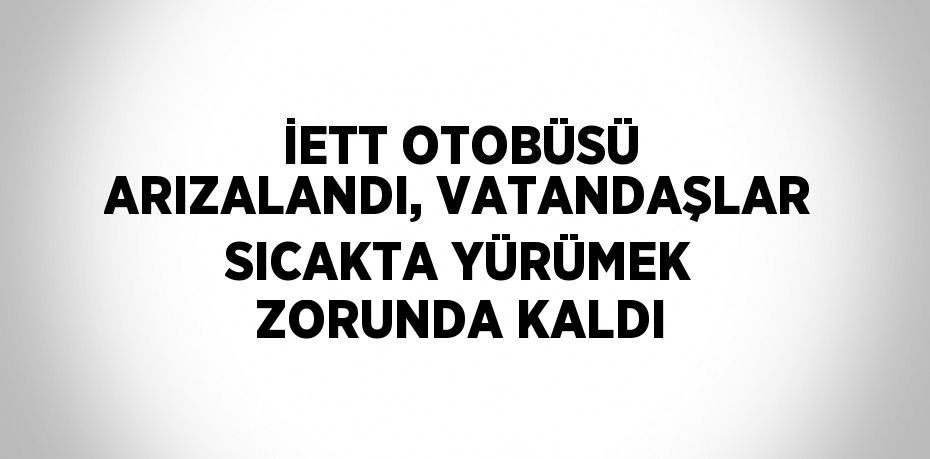 İETT OTOBÜSÜ ARIZALANDI, VATANDAŞLAR SICAKTA YÜRÜMEK ZORUNDA KALDI